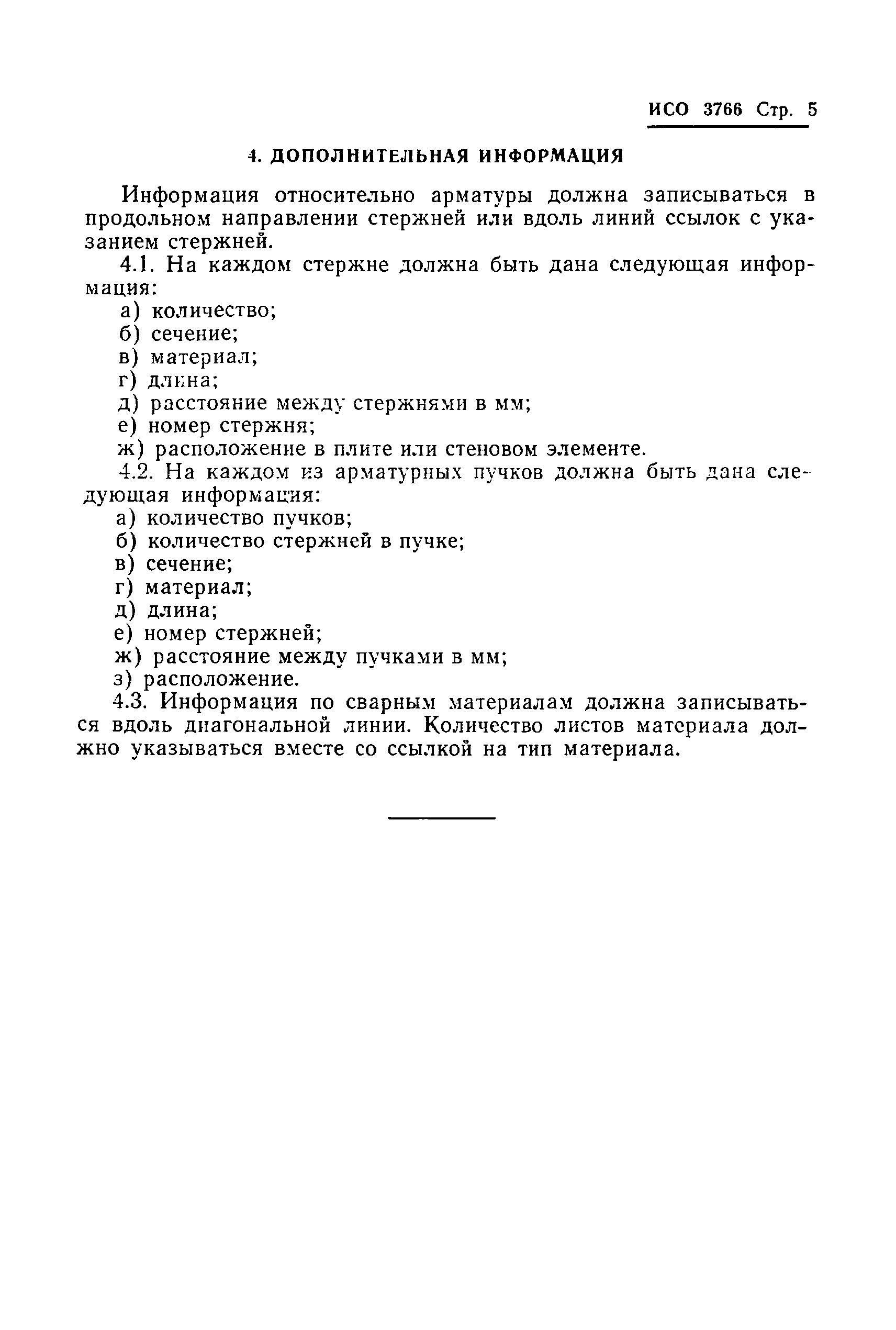 ИСО 3766 Стр. 5

4. ДОПОЛНИТЕЛЬНАЯ ИНФОРМАЦИЯ

Информация относительно арматуры должна записываться в продольном направлении стержней или вдоль линий ссылок с указанием стержней.

4.1. На каждом стержне должна быть дана следующая информация:
а) количество;
б) сечение;
в) материал;
г) длина;
д) расстояние между стержнями в мм;
е) номер стержня;
ж) расположение в плите или стеновом элементе.

4.2. На каждом из арматурных пучков должна быть дана следующая информация:
а) количество пучков;
б) количество стержней в пучке;
в) сечение;
г) материал;
д) длина;
е) номер стержней;
ж) расстояние между пучками в мм;
з) расположение.

4.3. Информация по сварным материалам должна записываться вдоль диагональной линии. Количество листов материала должно указываться вместе со ссылкой на тип материала.